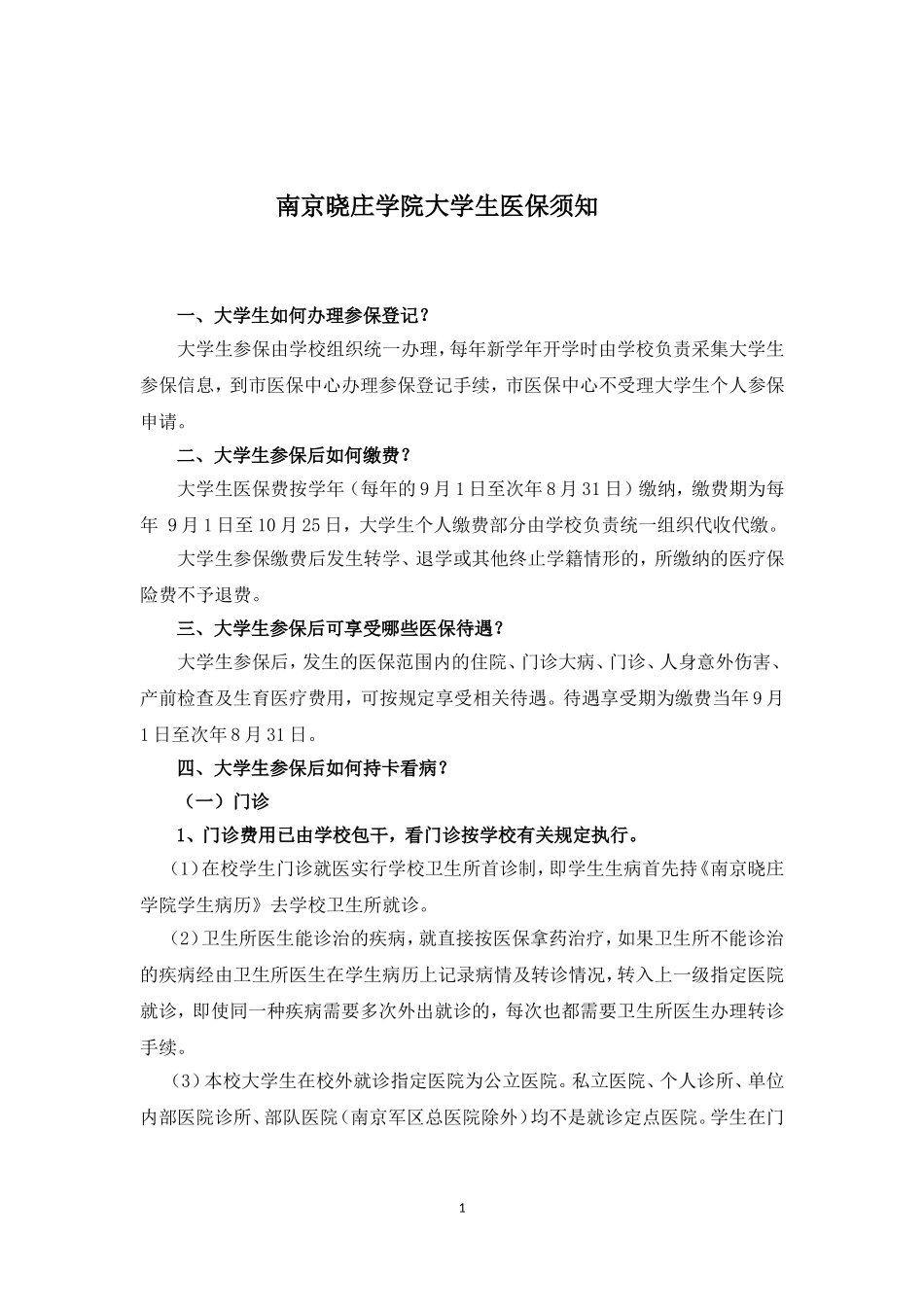 南京晓庄学院大学生医保须知

一、大学生如何办理参保登记？

大学生参保由学校组织统一办理，每年新学年开学时由学校负责采集大学生参保信息，到市医保中心办理参保登记手续，市医保中心不受理大学生个人参保申请。

二、大学生参保后如何缴费？

大学生医保费按学年（每年的9月1日至次年8月31日）缴纳，缴费期为每年 9月1日至10月25日，大学生个人缴费部分由学校负责统一组织代收代缴。

大学生参保缴费后发生转学、退学或其他终止学籍情形的，所缴纳的医疗保险费不予退费。

三、大学生参保后可享受哪些医保待遇？

大学生参保后，发生的医保范围内的住院、门诊大病、门诊、人身意外伤害、产前检查及生育医疗费用，可按规定享受相关待遇。待遇享受期为缴费当年9月1日至次年8月31日。

四、大学生参保后如何持卡看病？

（一）门诊

1、门诊费用已由学校包干，看门诊按学校有关规定执行。

（1）在校学生门诊就医实行学校卫生所首诊制，即学生生病首先持《南京晓庄学院学生病历》去学校卫生所就诊。

（2）卫生所医生能诊治的疾病，就直接按医保拿药治疗，如果卫生所不能诊治的疾病经由卫生所医生在学生病历上记录病情及转诊情况，转入上一级指定医院就诊，即使同一种疾病需要多次外出就诊的，每次也都需要卫生所医生办理转诊手续。

（3）本校大学生在校外就诊指定医院为公立医院。私立医院、个人诊所、单位内部医院诊所、部队医院（南京军区总医院除外）均不是就诊定点医院。学生在门

1